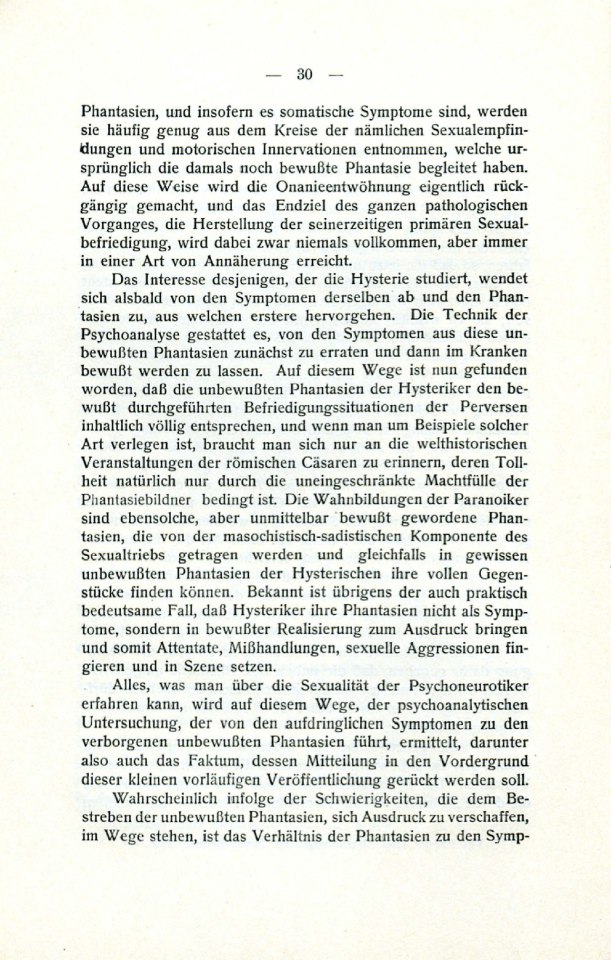 — 30 —

Phantasien, und insofern es somatische Symptome sind, werden sie häufig genug aus dem Kreise der nämlichen Sexualempfindungen und motorischen Innervationen entnommen, welche ursprünglich die damals noch bewußte Phantasie begleitet haben. Auf diese Weise wird die Onanieentwöhnung eigentlich rückgängig gemacht, und das Endziel des ganzen pathologischen Vorganges, die Herstellung der seinerzeitigen primären Sexualbefriedigung, wird dabei zwar niemals vollkommen, aber immer in einer Art von Annäherung erreicht.

Das Interesse desjenigen, der die Hysterie studiert, wendet sich alsbald von den Symptomen derselben ab und den Phantasien zu, aus welchen erstere hervorgehen. Die Technik der Psychoanalyse gestattet es, von den Symptomen aus diese unbewußten Phantasien zunächst zu erraten und dann im Kranken bewußt werden zu lassen. Auf diesem Wege ist nun gefunden worden, daß die unbewußten Phantasien der Hysteriker den bewußt durchgeführten Befriedigungssituationen der Perversen inhaltlich völlig entsprechen, und wenn man um Beispiele solcher Art verlegen ist, braucht man sich nur an die welthistorischen Veranstaltungen der römischen Cäsaren zu erinnern, deren Tollheit natürlich nur durch die uneingeschränkte Machtfülle der Phantasiebildner bedingt ist. Die Wahnbildungen der Paranoiker sind ebensolche, aber unmittelbar bewußt gewordene Phantasien, die von der masochistisch-sadistischen Komponente des Sexualtriebs getragen werden und gleichfalls in gewissen unbewußten Phantasien der Hysterischen ihre vollen Gegenstücke finden können. Bekannt ist übrigens der auch praktisch bedeutsame Fall, daß Hysteriker ihre Phantasien nicht als Symptome, sondern in bewußter Realisierung zum Ausdruck bringen und somit Attentate, Mißhandlungen, sexuelle Aggressionen fingieren und in Szene setzen.

Alles, was man über die Sexualität der Psychoneurotiker erfahren kann, wird auf diesem Wege, der psychoanalytischen Untersuchung, der von den aufdringlichen Symptomen zu den verborgenen unbewußten Phantasien führt, ermittelt, darunter also auch das Faktum, dessen Mitteilung in den Vordergrund dieser kleinen vorläufigen Veröffentlichung gerückt werden soll.

Wahrscheinlich infolge der Schwierigkeiten, die dem Bestreben der unbewußten Phantasien, sich Ausdruck zu verschaffen, im Wege stehen, ist das Verhältnis der Phantasien zu den Symp-